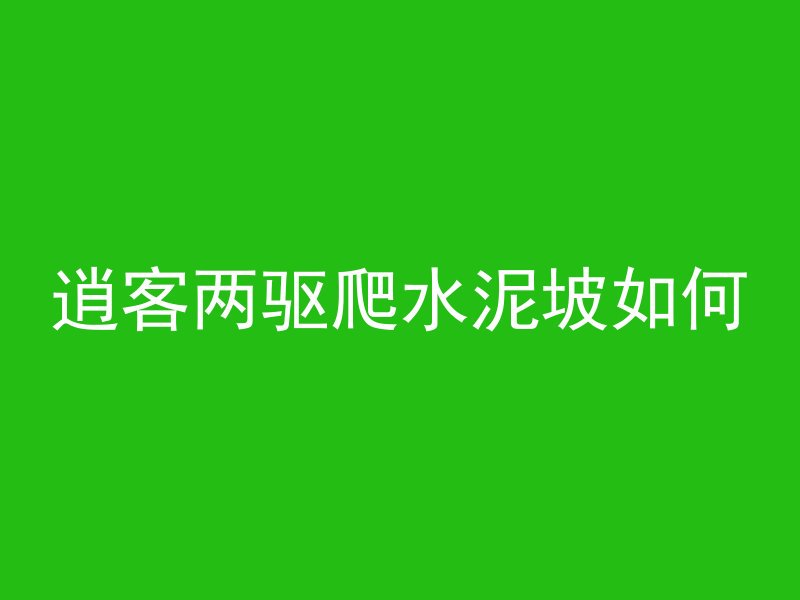 逍客两驱爬水泥坡如何